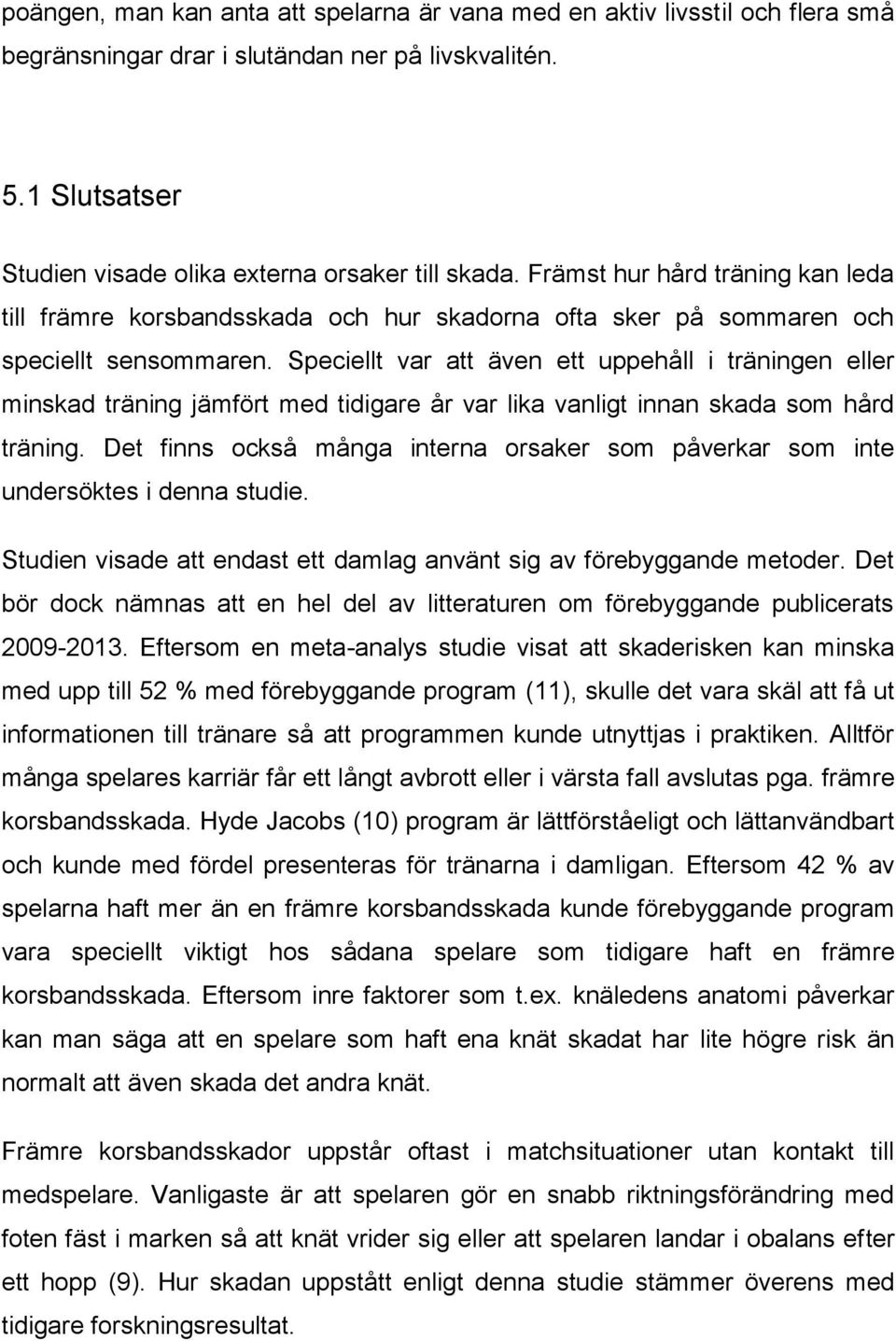 poängen, man kan anta att spelarna är vana med en aktiv livsstil och flera små begränsningar drar i slutändan ner på livskvalitén.

5.1 Slutsatser

Studien visade olika externa orsaker till skada. Främst hur hård träning kan leda till främre korsbandsskada och hur skadorna ofta sker på sommaren och speciellt sensommaren. Speciellt var att även ett uppehåll i träningen eller minskad träning jämfört med tidigare år var lika vanligt innan skada som hård träning. Det finns också många interna orsaker som påverkar som inte undersöktes i denna studie.

Studien visade att endast ett damlag använt sig av förebyggande metoder. Det bör dock nämnas att en hel del av litteraturen om förebyggande publicerats 2009-2013. Eftersom en meta-analys studie visat att skaderisken kan minska med upp till 52 % med förebyggande program (11), skulle det vara skäl att få ut informationen till tränare så att programmen kunde utnyttjas i praktiken. Alltför många spelares karriär får ett långt avbrott eller i värsta fall avslutas pga. främre korsbandsskada. Hyde Jacobs (10) program är lättförståeligt och lättanvändbart och kunde med fördel presenteras för tränarna i damligan. Eftersom 42 % av spelarna haft mer än en främre korsbandsskada kunde förebyggande program vara speciellt viktigt hos sådana spelare som tidigare haft en främre korsbandsskada. Eftersom inre faktorer som t.ex. knäledens anatomi påverkar kan man säga att en spelare som haft ena knät skadat har lite högre risk än normalt att även skada det andra knät.

Främre korsbandsskador uppstår oftast i matchsituationer utan kontakt till medspelare. Vanligaste är att spelaren gör en snabb riktningsförändring med foten fäst i marken så att knät vrider sig eller att spelaren landar i obalans efter ett hopp (9). Hur skadan uppstått enligt denna studie stämmer överens med tidigare forskningsresultat.